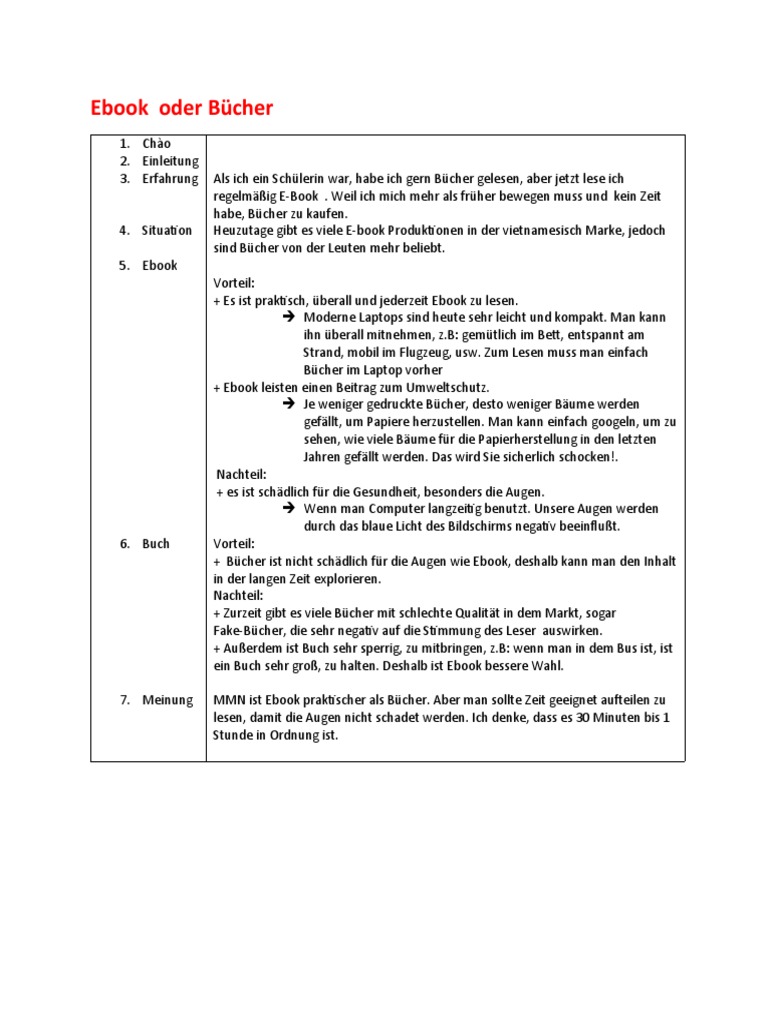 Ebook oder Bücher

| | |
|---|---|
| 1. Chào | |
| 2. Einleitung | |
| 3. Erfahrung | Als ich ein Schülerin war, habe ich gern Bücher gelesen, aber jetzt lese ich regelmäßig E-Book . Weil ich mich mehr als früher bewegen muss und kein Zeit habe, Bücher zu kaufen. |
| 4. Situation | Heuzutage gibt es viele E-book Produktionen in der vietnamesisch Marke, jedoch sind Bücher von der Leuten mehr beliebt. |
| 5. Ebook | Vorteil: + Es ist praktisch, überall und jederzeit Ebook zu lesen. ➔ Moderne Laptops sind heute sehr leicht und kompakt. Man kann ihn überall mitnehmen, z.B: gemütlich im Bett, entspannt am Strand, mobil im Flugzeug, usw. Zum Lesen muss man einfach Bücher im Laptop vorher + Ebook leisten einen Beitrag zum Umweltschutz. ➔ Je weniger gedruckte Bücher, desto weniger Bäume werden gefällt, um Papiere herzustellen. Man kann einfach googeln, um zu sehen, wie viele Bäume für die Papierherstellung in den letzten Jahren gefällt werden. Das wird Sie sicherlich schocken!. Nachteil: + es ist schädlich für die Gesundheit, besonders die Augen. ➔ Wenn man Computer langzeitig benutzt. Unsere Augen werden durch das blaue Licht des Bildschirms negativ beeinflußt. |
| 6. Buch | Vorteil: + Bücher ist nicht schädlich für die Augen wie Ebook, deshalb kann man den Inhalt in der langen Zeit explorieren. Nachteil: + Zurzeit gibt es viele Bücher mit schlechte Qualität in dem Markt, sogar Fake-Bücher, die sehr negativ auf die Stimmung des Leser auswirken. + Außerdem ist Buch sehr sperrig, zu mitbringen, z.B: wenn man in dem Bus ist, ist ein Buch sehr groß, zu halten. Deshalb ist Ebook bessere Wahl. |
| 7. Meinung | MMN ist Ebook praktischer als Bücher. Aber man sollte Zeit geeignet aufteilen zu lesen, damit die Augen nicht schadet werden. Ich denke, dass es 30 Minuten bis 1 Stunde in Ordnung ist. |